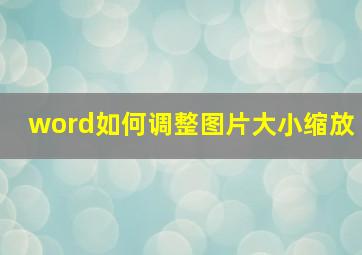 word如何调整图片大小缩放